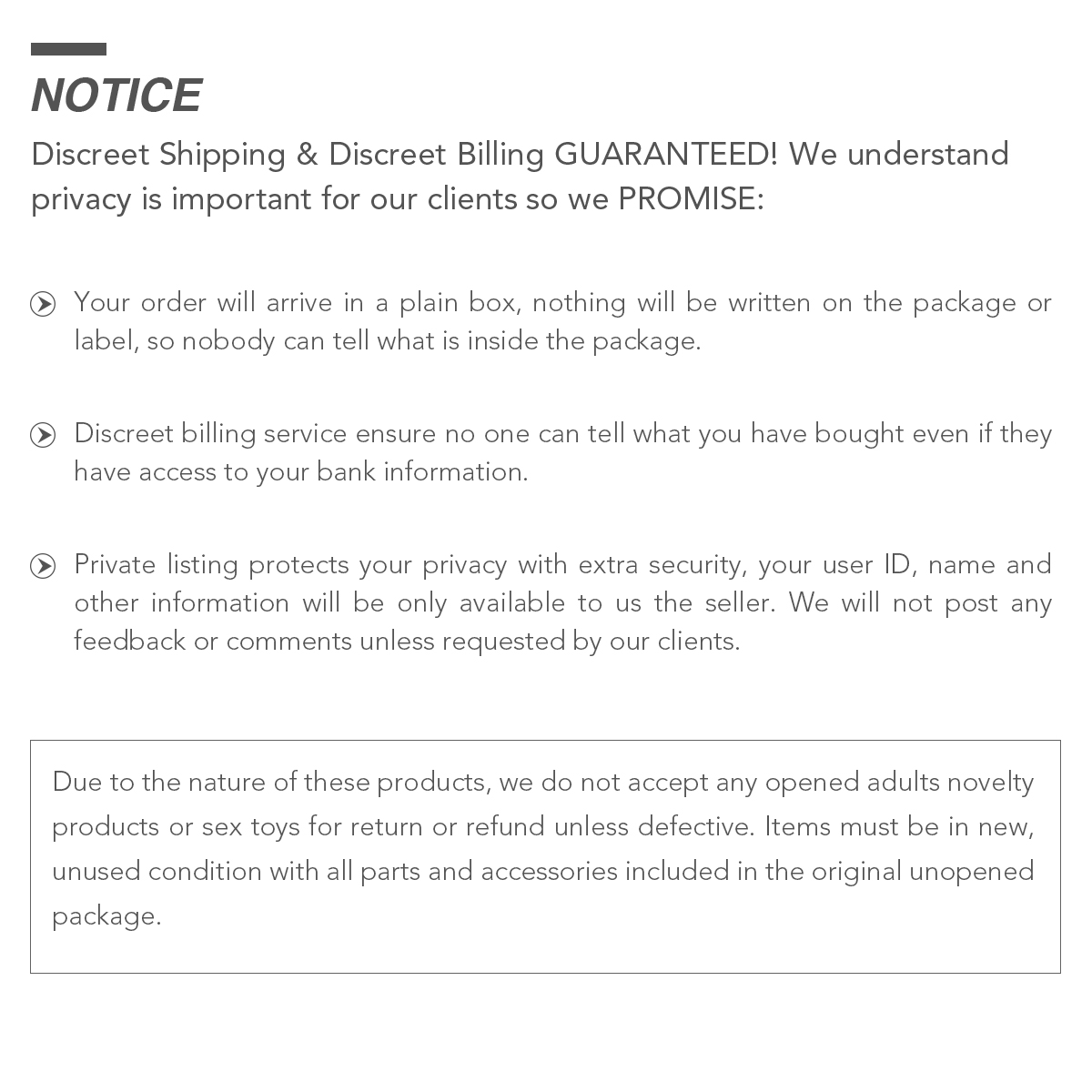 NOTICE

Discreet Shipping & Discreet Billing GUARANTEED! We understand privacy is important for our clients so we PROMISE:

Your order will arrive in a plain box, nothing will be written on the package or label, so nobody can tell what is inside the package.

Discreet billing service ensure no one can tell what you have bought even if they have access to your bank information.

Private listing protects your privacy with extra security, your user ID, name and other information will be only available to us the seller. We will not post any feedback or comments unless requested by our clients.

Due to the nature of these products, we do not accept any opened adults novelty products or sex toys for return or refund unless defective. Items must be in new, unused condition with all parts and accessories included in the original unopened package.